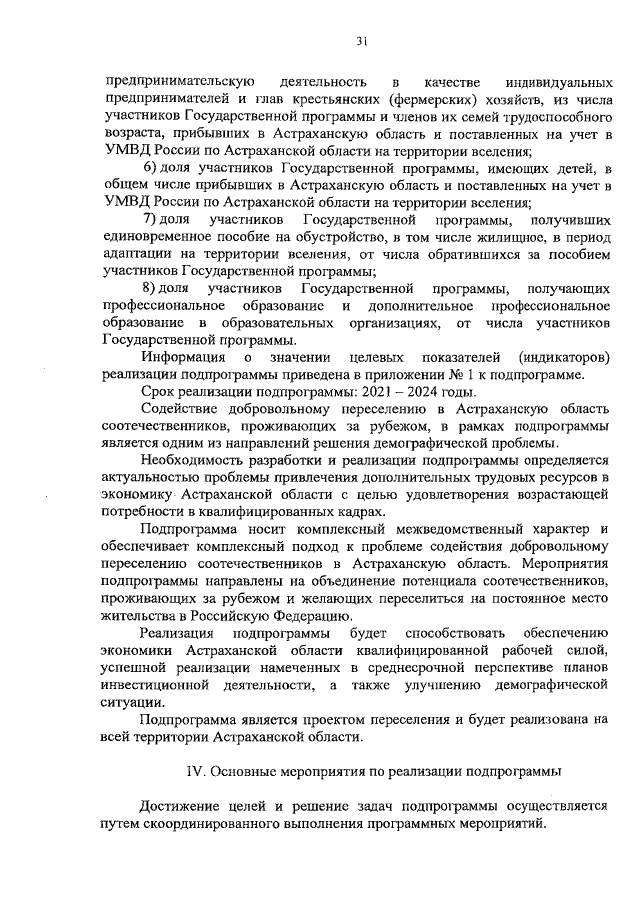 31

предпринимательскую деятельность в качестве индивидуальных предпринимателей и глав крестьянских (фермерских) хозяйств, из числа участников Государственной программы и членов их семей трудоспособного возраста, прибывших в Астраханскую область и поставленных на учет в УМВД России по Астраханской области на территории вселения;

6) доля участников Государственной программы, имеющих детей, в общем числе прибывших в Астраханскую область и поставленных на учет в УМВД России по Астраханской области на территории вселения;

7) доля участников Государственной программы, получивших единовременное пособие на обустройство, в том числе жилищное, в период адаптации на территории вселения, от числа обратившихся за пособием участников Государственной программы;

8) доля участников Государственной программы, получающих профессиональное образование и дополнительное профессиональное образование в образовательных организациях, от числа участников Государственной программы.

Информация о значении целевых показателей (индикаторов) реализации подпрограммы приведена в приложении № 1 к подпрограмме.

Срок реализации подпрограммы: 2021 – 2024 годы.

Содействие добровольному переселению в Астраханскую область соотечественников, проживающих за рубежом, в рамках подпрограммы является одним из направлений решения демографической проблемы.

Необходимость разработки и реализации подпрограммы определяется актуальностью проблемы привлечения дополнительных трудовых ресурсов в экономику Астраханской области с целью удовлетворения возрастающей потребности в квалифицированных кадрах.

Подпрограмма носит комплексный межведомственный характер и обеспечивает комплексный подход к проблеме содействия добровольному переселению соотечественников в Астраханскую область. Мероприятия подпрограммы направлены на объединение потенциала соотечественников, проживающих за рубежом и желающих переселиться на постоянное место жительства в Российскую Федерацию.

Реализация подпрограммы будет способствовать обеспечению экономики Астраханской области квалифицированной рабочей силой, успешной реализации намеченных в среднесрочной перспективе планов инвестиционной деятельности, а также улучшению демографической ситуации.

Подпрограмма является проектом переселения и будет реализована на всей территории Астраханской области.

IV. Основные мероприятия по реализации подпрограммы

Достижение целей и решение задач подпрограммы осуществляется путем скоординированного выполнения программных мероприятий.